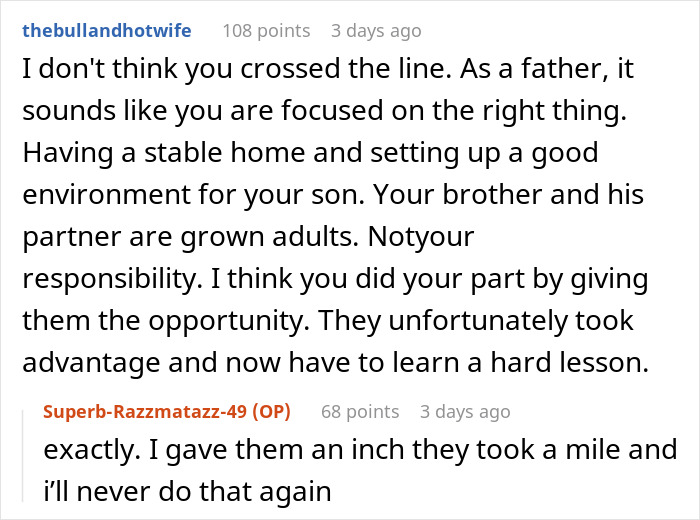 thebullandhotwife 108 points 3 days ago

I don't think you crossed the line. As a father, it sounds like you are focused on the right thing. Having a stable home and setting up a good environment for your son. Your brother and his partner are grown adults. Notyour responsibility. I think you did your part by giving them the opportunity. They unfortunately took advantage and now have to learn a hard lesson.

Superb-Razzmatazz-49 (OP) 68 points 3 days ago

exactly. I gave them an inch they took a mile and i'll never do that again